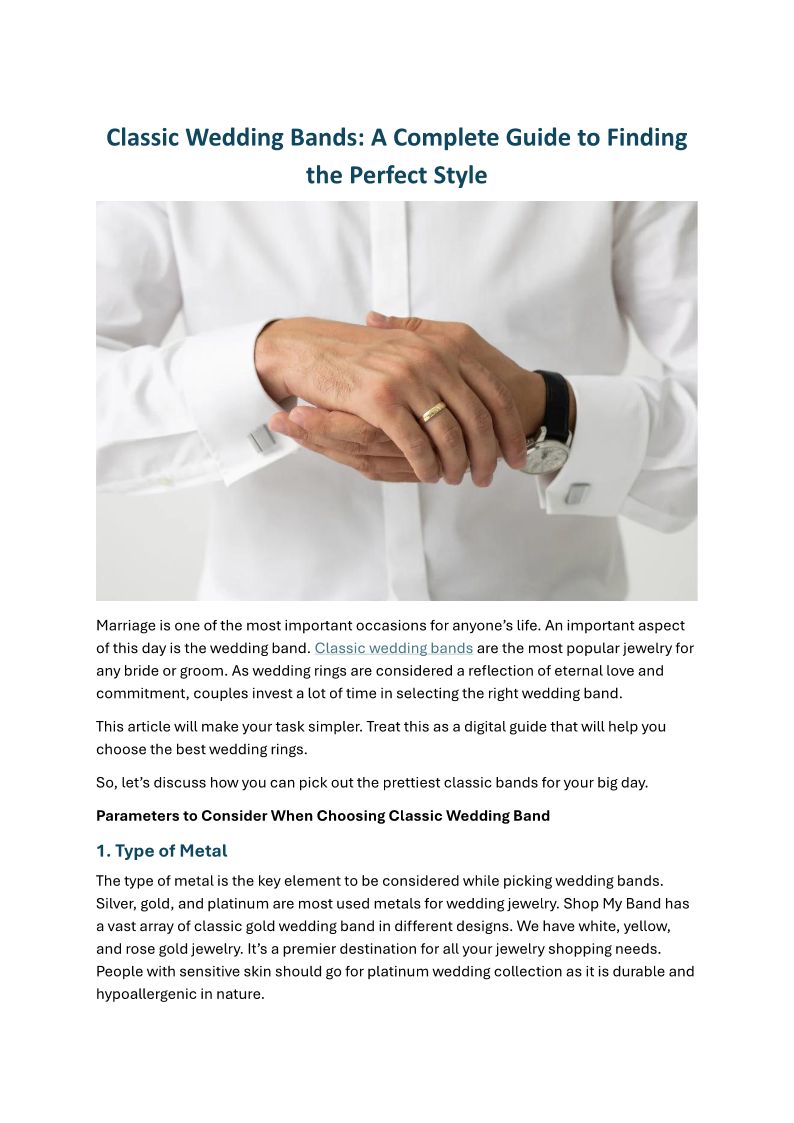 Classic Wedding Bands: A Complete Guide to Finding the Perfect Style

Marriage is one of the most important occasions for anyone's life. An important aspect of this day is the wedding band. Classic wedding bands are the most popular jewelry for any bride or groom. As wedding rings are considered a reflection of eternal love and commitment, couples invest a lot of time in selecting the right wedding band.

This article will make your task simpler. Treat this as a digital guide that will help you choose the best wedding rings.

So, let's discuss how you can pick out the prettiest classic bands for your big day.

Parameters to Consider When Choosing Classic Wedding Band

1. Type of Metal

The type of metal is the key element to be considered while picking wedding bands. Silver, gold, and platinum are most used metals for wedding jewelry. Shop My Band has a vast array of classic gold wedding band in different designs. We have white, yellow, and rose gold jewelry. It's a premier destination for all your jewelry shopping needs. People with sensitive skin should go for platinum wedding collection as it is durable and hypoallergenic in nature.